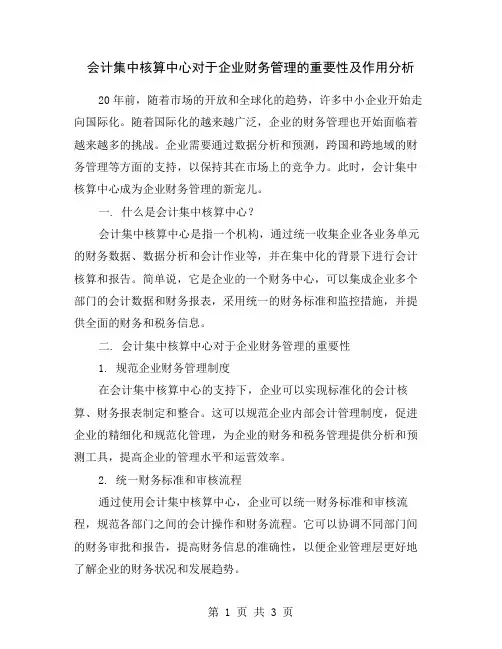 会计集中核算中心对于企业财务管理的重要性及作用分析

20年前，随着市场的开放和全球化的趋势，许多中小企业开始走向国际化。随着国际化的越来越广泛，企业的财务管理也开始面临着越来越多的挑战。企业需要通过数据分析和预测，跨国和跨地域的财务管理等方面的支持，以保持其在市场上的竞争力。此时，会计集中核算中心成为企业财务管理的新宠儿。

一. 什么是会计集中核算中心？

会计集中核算中心是指一个机构，通过统一收集企业各业务单元的财务数据、数据分析和会计作业等，并在集中化的背景下进行会计核算和报告。简单说，它是企业的一个财务中心，可以集成企业多个部门的会计数据和财务报表，采用统一的财务标准和监控措施，并提供全面的财务和税务信息。

二. 会计集中核算中心对于企业财务管理的重要性

1. 规范企业财务管理制度

在会计集中核算中心的支持下，企业可以实现标准化的会计核算、财务报表制定和整合。这可以规范企业内部会计管理制度，促进企业的精细化和规范化管理，为企业的财务和税务管理提供分析和预测工具，提高企业的管理水平和运营效率。

2. 统一财务标准和审核流程

通过使用会计集中核算中心，企业可以统一财务标准和审核流程，规范各部门之间的会计操作和财务流程。它可以协调不同部门间的财务审批和报告，提高财务信息的准确性，以便企业管理层更好地了解企业的财务状况和发展趋势。

第 1 页 共 3 页